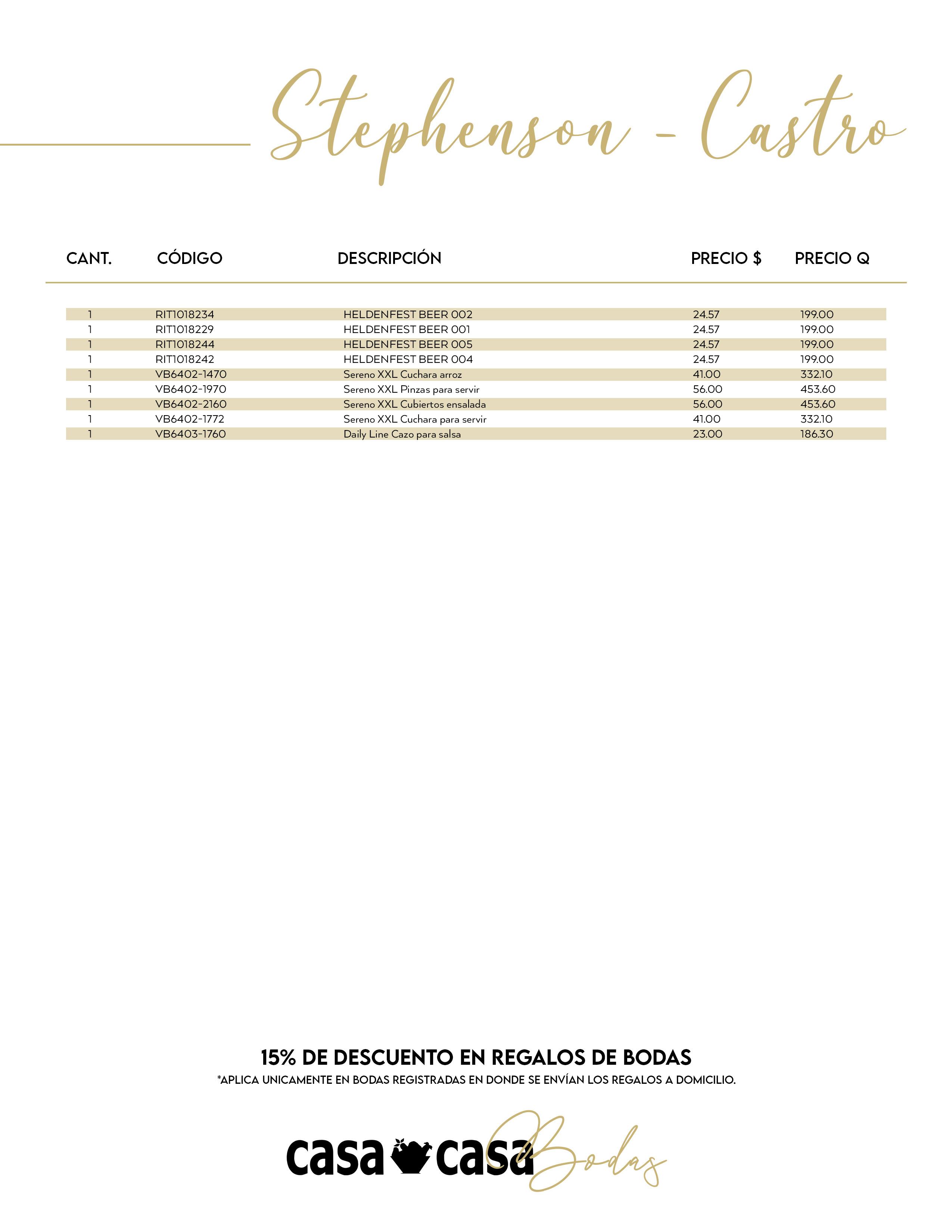 Stephenson - Castro

| CANT. | CÓDIGO | DESCRIPCIÓN | PRECIO $ | PRECIO Q |
|---|---|---|---|---|
| 1 | RIT1018234 | HELDENFEST BEER 002 | 24.57 | 199.00 |
| 1 | RIT1018229 | HELDENFEST BEER 001 | 24.57 | 199.00 |
| 1 | RIT1018244 | HELDENFEST BEER 005 | 24.57 | 199.00 |
| 1 | RIT1018242 | HELDENFEST BEER 004 | 24.57 | 199.00 |
| 1 | VB6402-1470 | Sereno XXL Cuchara arroz | 41.00 | 332.10 |
| 1 | VB6402-1970 | Sereno XXL Pinzas para servir | 56.00 | 453.60 |
| 1 | VB6402-2160 | Sereno XXL Cubiertos ensalada | 56.00 | 453.60 |
| 1 | VB6402-1772 | Sereno XXL Cuchara para servir | 41.00 | 332.10 |
| 1 | VB6403-1760 | Daily Line Cazo para salsa | 23.00 | 186.30 |

15% DE DESCUENTO EN REGALOS DE BODAS
*APLICA UNICAMENTE EN BODAS REGISTRADAS EN DONDE SE ENVÍAN LOS REGALOS A DOMICILIO.

casa casa Bodas